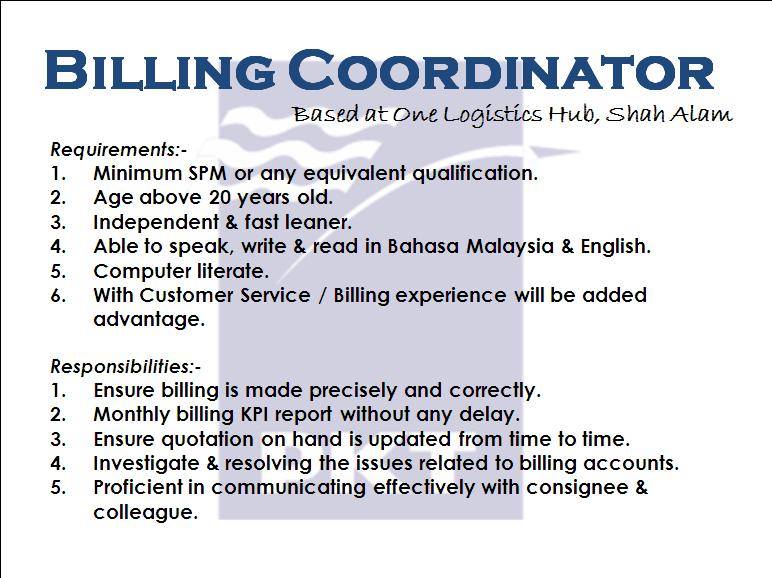 BILLING COORDINATOR

Based at One Logistics Hub, Shah Alam

Requirements:-
1. Minimum SPM or any equivalent qualification.
2. Age above 20 years old.
3. Independent & fast leaner.
4. Able to speak, write & read in Bahasa Malaysia & English.
5. Computer literate.
6. With Customer Service / Billing experience will be added advantage.

Responsibilities:-
1. Ensure billing is made precisely and correctly.
2. Monthly billing KPI report without any delay.
3. Ensure quotation on hand is updated from time to time.
4. Investigate & resolving the issues related to billing accounts.
5. Proficient in communicating effectively with consignee & colleague.